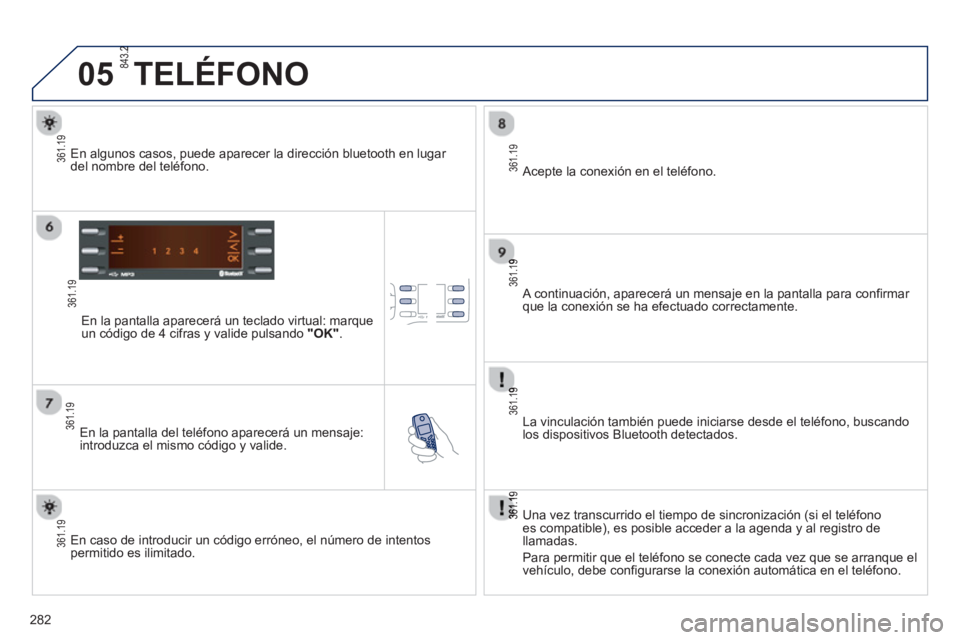 05 TELÉFONO

843.2

361.19

En algunos casos, puede aparecer la dirección bluetooth en lugar del nombre del teléfono.

6

361.19

1 2 3 4

MP3

En la pantalla aparecerá un teclado virtual: marque un código de 4 cifras y valide pulsando "OK".

7

361.19

En la pantalla del teléfono aparecerá un mensaje: introduzca el mismo código y valide.

361.19

En caso de introducir un código erróneo, el número de intentos permitido es ilimitado.

8

361.19

Acepte la conexión en el teléfono.

9

361.19

A continuación, aparecerá un mensaje en la pantalla para confirmar que la conexión se ha efectuado correctamente.

361.19

La vinculación también puede iniciarse desde el teléfono, buscando los dispositivos Bluetooth detectados.

361.19

Una vez transcurrido el tiempo de sincronización (si el teléfono es compatible), es posible acceder a la agenda y al registro de llamadas.

Para permitir que el teléfono se conecte cada vez que se arranque el vehículo, debe configurarse la conexión automática en el teléfono.

282

carmanualsonline.info